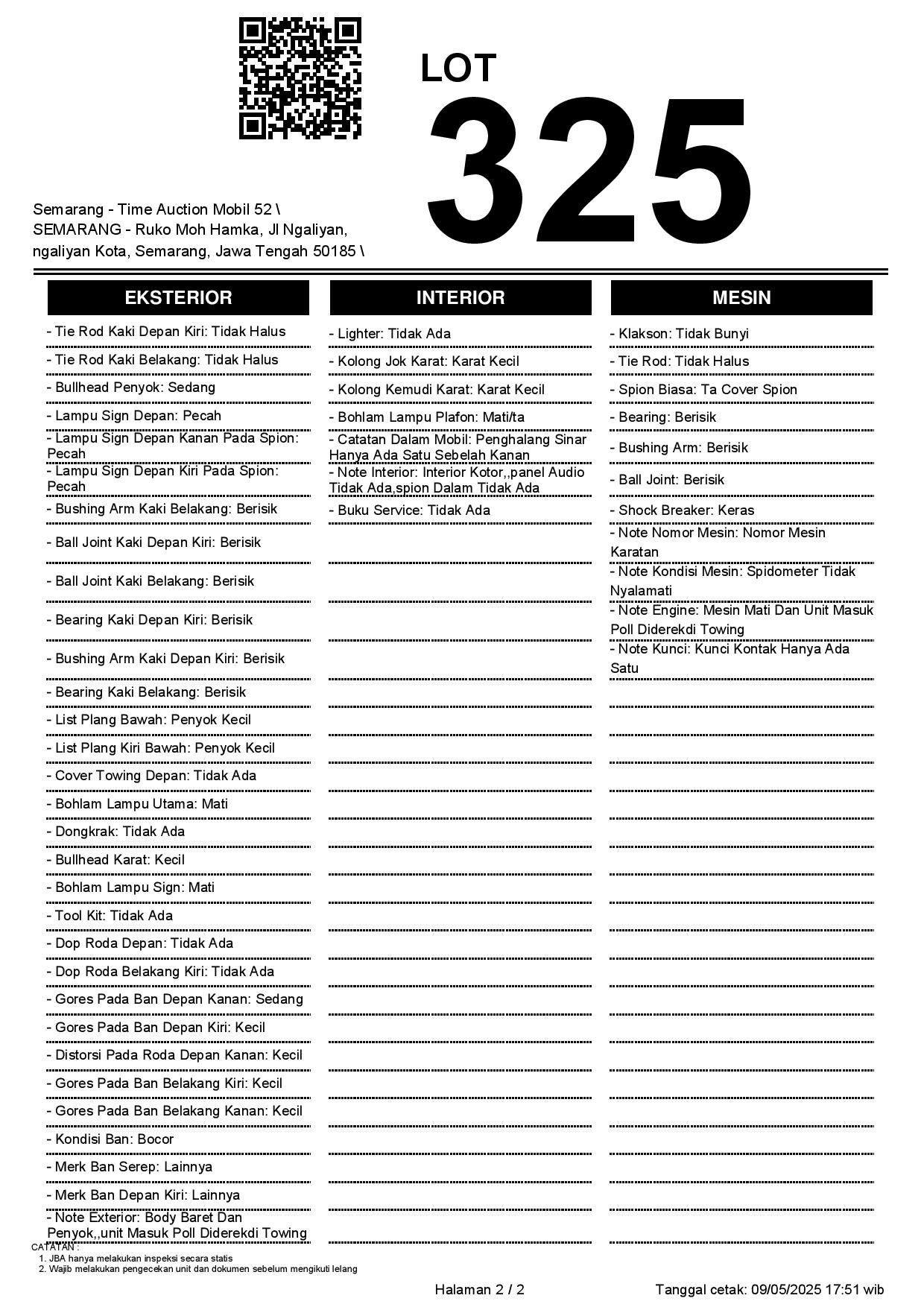 LOT
325

Semarang - Time Auction Mobil 52 \
SEMARANG - Ruko Moh Hamka, Jl Ngaliyan, ngaliyan Kota, Semarang, Jawa Tengah 50185 \

EKSTERIOR

- Tie Rod Kaki Depan Kiri: Tidak Halus
- Tie Rod Kaki Belakang: Tidak Halus
- Bullhead Penyok: Sedang
- Lampu Sign Depan: Pecah
- Lampu Sign Depan Kanan Pada Spion: Pecah
- Lampu Sign Depan Kiri Pada Spion: Pecah
- Bushing Arm Kaki Belakang: Berisik
- Ball Joint Kaki Depan Kiri: Berisik
- Ball Joint Kaki Belakang: Berisik
- Bearing Kaki Depan Kiri: Berisik
- Bushing Arm Kaki Depan Kiri: Berisik
- Bearing Kaki Belakang: Berisik
- List Plang Bawah: Penyok Kecil
- List Plang Kiri Bawah: Penyok Kecil
- Cover Towing Depan: Tidak Ada
- Bohlam Lampu Utama: Mati
- Dongkrak: Tidak Ada
- Bullhead Karat: Kecil
- Bohlam Lampu Sign: Mati
- Tool Kit: Tidak Ada
- Dop Roda Depan: Tidak Ada
- Dop Roda Belakang Kiri: Tidak Ada
- Gores Pada Ban Depan Kanan: Sedang
- Gores Pada Ban Depan Kiri: Kecil
- Distorsi Pada Roda Depan Kanan: Kecil
- Gores Pada Ban Belakang Kiri: Kecil
- Gores Pada Ban Belakang Kanan: Kecil
- Kondisi Ban: Bocor
- Merk Ban Serep: Lainnya
- Merk Ban Depan Kiri: Lainnya
- Note Exterior: Body Baret Dan Penyok,,unit Masuk Poll Diderekdi Towing

INTERIOR

- Lighter: Tidak Ada
- Kolong Jok Karat: Karat Kecil
- Kolong Kemudi Karat: Karat Kecil
- Bohlam Lampu Plafon: Mati/ta
- Catatan Dalam Mobil: Penghalang Sinar Hanya Ada Satu Sebelah Kanan
- Note Interior: Interior Kotor,,panel Audio Tidak Ada,spion Dalam Tidak Ada
- Buku Service: Tidak Ada

MESIN

- Klakson: Tidak Bunyi
- Tie Rod: Tidak Halus
- Spion Biasa: Ta Cover Spion
- Bearing: Berisik
- Bushing Arm: Berisik
- Ball Joint: Berisik
- Shock Breaker: Keras
- Note Nomor Mesin: Nomor Mesin Karatan
- Note Kondisi Mesin: Spidometer Tidak Nyalamati
- Note Engine: Mesin Mati Dan Unit Masuk Poll Diderekdi Towing
- Note Kunci: Kunci Kontak Hanya Ada Satu

CATATAN :
1. JBA hanya melakukan inspeksi secara statis
2. Wajib melakukan pengecekan unit dan dokumen sebelum mengikuti lelang

Halaman 2 / 2
Tanggal cetak: 09/05/2025 17:51 wib